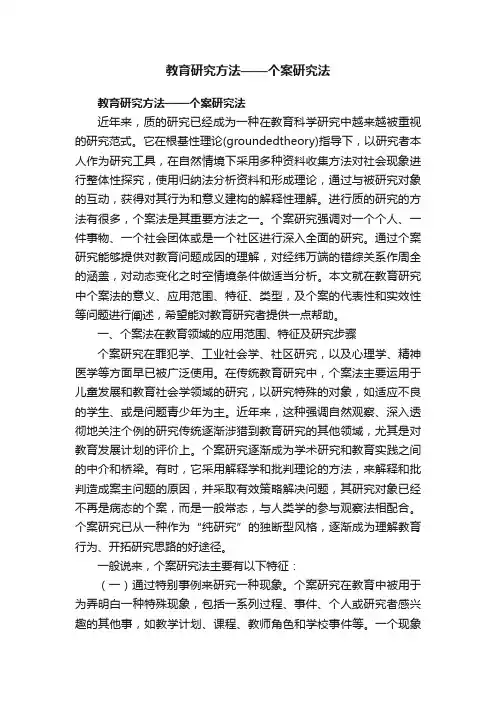 教育研究方法——个案研究法

教育研究方法——个案研究法

近年来，质的研究已经成为一种在教育科学研究中越来越被重视的研究范式。它在根基性理论(groundedtheory)指导下，以研究者本人作为研究工具，在自然情境下采用多种资料收集方法对社会现象进行整体性探究，使用归纳法分析资料和形成理论，通过与被研究对象的互动，获得对其行为和意义建构的解释性理解。进行质的研究的方法有很多，个案法是其重要方法之一。个案研究强调对一个个人、一件事物、一个社会团体或是一个社区进行深入全面的研究。通过个案研究能够提供对教育问题成因的理解，对经纬万端的错综关系作周全的涵盖，对动态变化之时空情境条件做适当分析。本文就在教育研究中个案法的意义、应用范围、特征、类型，及个案的代表性和实效性等问题进行阐述，希望能对教育研究者提供一点帮助。

一、个案法在教育领域的应用范围、特征及研究步骤

个案研究在罪犯学、工业社会学、社区研究，以及心理学、精神医学等方面早已被广泛使用。在传统教育研究中，个案法主要运用于儿童发展和教育社会学领域的研究，以研究特殊的对象，如适应不良的学生、或是问题青少年为主。近年来，这种强调自然观察、深入透彻地关注个例的研究传统逐渐涉猎到教育研究的其他领域，尤其是对教育发展计划的评价上。个案研究逐渐成为学术研究和教育实践之间的中介和桥梁。有时，它采用解释学和批判理论的方法，来解释和批判造成案主问题的原因，并采取有效策略解决问题，其研究对象已经不再是病态的个案，而是一般常态，与人类学的参与观察法相配合。个案研究已从一种作为“纯研究”的独断型风格，逐渐成为理解教育行为、开拓研究思路的好途径。

一般说来，个案研究法主要有以下特征：

（一）通过特别事例来研究一种现象。个案研究在教育中被用于为弄明白一种特殊现象，包括一系列过程、事件、个人或研究者感兴趣的其他事，如教学计划、课程、教师角色和学校事件等。一个现象